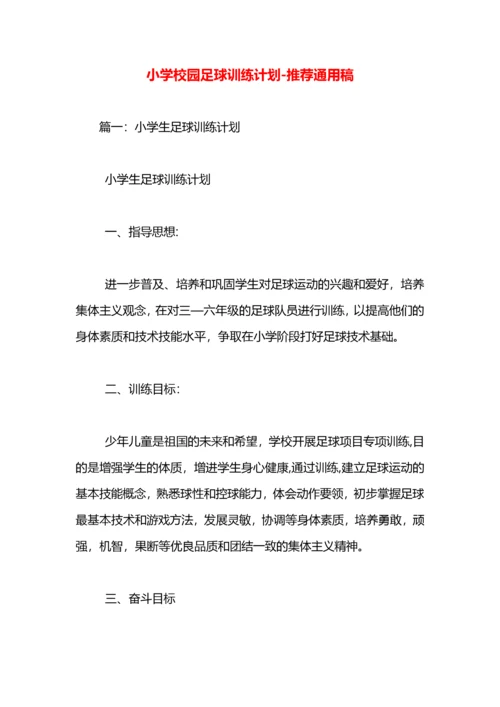 小学校园足球训练计划-推荐通用稿

篇一：小学生足球训练计划

小学生足球训练计划

一、指导思想:

进一步普及、培养和巩固学生对足球运动的兴趣和爱好，培养集体主义观念，在对三—六年级的足球队员进行训练，以提高他们的身体素质和技术技能水平，争取在小学阶段打好足球技术基础。

二、训练目标:

少年儿童是祖国的未来和希望，学校开展足球项目专项训练,目的是增强学生的体质，增进学生身心健康,通过训练,建立足球运动的基本技能概念，熟悉球性和控球能力，体会动作要领，初步掌握足球最基本技术和游戏方法，发展灵敏，协调等身体素质，培养勇敢，顽强，机智，果断等优良品质和团结一致的集体主义精神。

三、奋斗目标